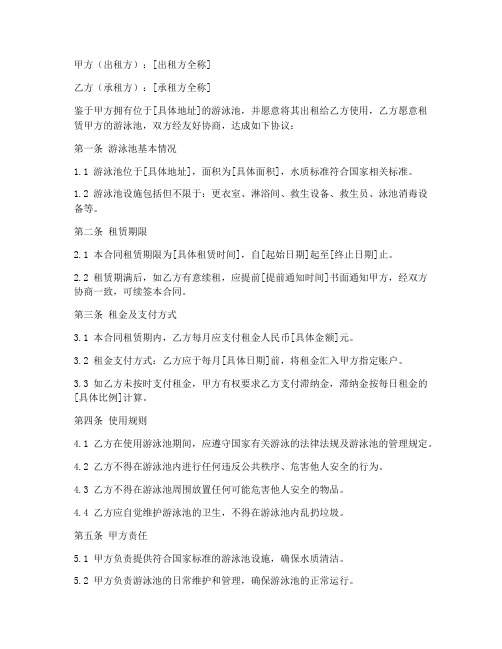 甲方（出租方）：[出租方全称]

乙方（承租方）：[承租方全称]

鉴于甲方拥有位于[具体地址]的游泳池，并愿意将其出租给乙方使用，乙方愿意租赁甲方的游泳池，双方经友好协商，达成如下协议：

第一条 游泳池基本情况

1.1 游泳池位于[具体地址]，面积为[具体面积]，水质标准符合国家相关标准。

1.2 游泳池设施包括但不限于：更衣室、淋浴间、救生设备、救生员、泳池消毒设备等。

第二条 租赁期限

2.1 本合同租赁期限为[具体租赁时间]，自[起始日期]起至[终止日期]止。

2.2 租赁期满后，如乙方有意续租，应提前[提前通知时间]书面通知甲方，经双方协商一致，可续签本合同。

第三条 租金及支付方式

3.1 本合同租赁期内，乙方每月应支付租金人民币[具体金额]元。

3.2 租金支付方式：乙方应于每月[具体日期]前，将租金汇入甲方指定账户。

3.3 如乙方未按时支付租金，甲方有权要求乙方支付滞纳金，滞纳金按每日租金的[具体比例]计算。

第四条 使用规则

4.1 乙方在使用游泳池期间，应遵守国家有关游泳的法律法规及游泳池的管理规定。

4.2 乙方不得在游泳池内进行任何违反公共秩序、危害他人安全的行为。

4.3 乙方不得在游泳池周围放置任何可能危害他人安全的物品。

4.4 乙方应自觉维护游泳池的卫生，不得在游泳池内乱扔垃圾。

第五条 甲方责任

5.1 甲方负责提供符合国家标准的游泳池设施，确保水质清洁。

5.2 甲方负责游泳池的日常维护和管理，确保游泳池的正常运行。